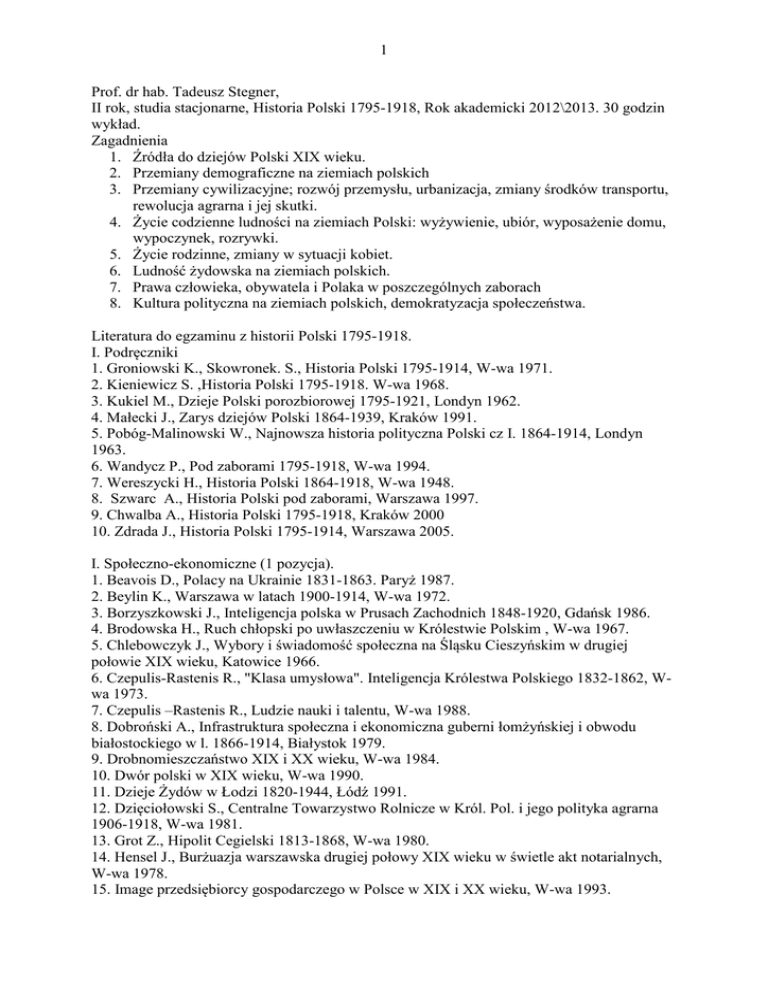 1

Prof. dr hab. Tadeusz Stegner,
II rok, studia stacjonarne, Historia Polski 1795-1918, Rok akademicki 2012\2013. 30 godzin wykład.
Zagadnienia
1. Źródła do dziejów Polski XIX wieku.
2. Przemiany demograficzne na ziemiach polskich
3. Przemiany cywilizacyjne; rozwój przemysłu, urbanizacja, zmiany środków transportu, rewolucja agrarna i jej skutki.
4. Życie codzienne ludności na ziemiach Polski: wyżywienie, ubiór, wyposażenie domu, wypoczynek, rozrywki.
5. Życie rodzinne, zmiany w sytuacji kobiet.
6. Ludność żydowska na ziemiach polskich.
7. Prawa człowieka, obywatela i Polaka w poszczególnych zaborach
8. Kultura polityczna na ziemiach polskich, demokratyzacja społeczeństwa.

Literatura do egzaminu z historii Polski 1795-1918.
I. Podręczniki
1. Groniowski K., Skowronek. S., Historia Polski 1795-1914, W-wa 1971.
2. Kieniewicz S. ,Historia Polski 1795-1918. W-wa 1968.
3. Kukiel M., Dzieje Polski porozbiorowej 1795-1921, Londyn 1962.
4. Małecki J., Zarys dziejów Polski 1864-1939, Kraków 1991.
5. Pobóg-Malinowski W., Najnowsza historia polityczna Polski cz I. 1864-1914, Londyn 1963.
6. Wandycz P., Pod zaborami 1795-1918, W-wa 1994.
7. Wereszycki H., Historia Polski 1864-1918, W-wa 1948.
8. Szwarc A., Historia Polski pod zaborami, Warszawa 1997.
9. Chwalba A., Historia Polski 1795-1918, Kraków 2000
10. Zdrada J., Historia Polski 1795-1914, Warszawa 2005.

I. Społeczno-ekonomiczne (1 pozycja).
1. Beavois D., Polacy na Ukrainie 1831-1863. Paryż 1987.
2. Beylin K., Warszawa w latach 1900-1914, W-wa 1972.
3. Borzyszkowski J., Inteligencja polska w Prusach Zachodnich 1848-1920, Gdańsk 1986.
4. Brodowska H., Ruch chłopski po uwłaszczeniu w Królestwie Polskim , W-wa 1967.
5. Chlebowczyk J., Wybory i świadomość społeczna na Śląsku Cieszyńskim w drugiej połowie XIX wieku, Katowice 1966.
6. Czepulis-Rastenis R., "Klasa umysłowa". Inteligencja Królestwa Polskiego 1832-1862, W-wa 1973.
7. Czepulis –Rastenis R., Ludzie nauki i talentu, W-wa 1988.
8. Dobroński A., Infrastruktura społeczna i ekonomiczna guberni łomżyńskiej i obwodu białostockiego w l. 1866-1914, Białystok 1979.
9. Drobnomieszczaństwo XIX i XX wieku, W-wa 1984.
10. Dwór polski w XIX wieku, W-wa 1990.
11. Dzieje Żydów w Łodzi 1820-1944, Łódź 1991.
12. Dzięciołowski S., Centralne Towarzystwo Rolnicze w Król. Pol. i jego polityka agrarna 1906-1918, W-wa 1981.
13. Grot Z., Hipolit Cegielski 1813-1868, W-wa 1980.
14. Hensel J., Burżuazja warszawska drugiej połowy XIX wieku w świetle akt notarialnych, W-wa 1978.
15. Image przedsiębiorcy gospodarczego w Polsce w XIX i XX wieku, W-wa 1993.